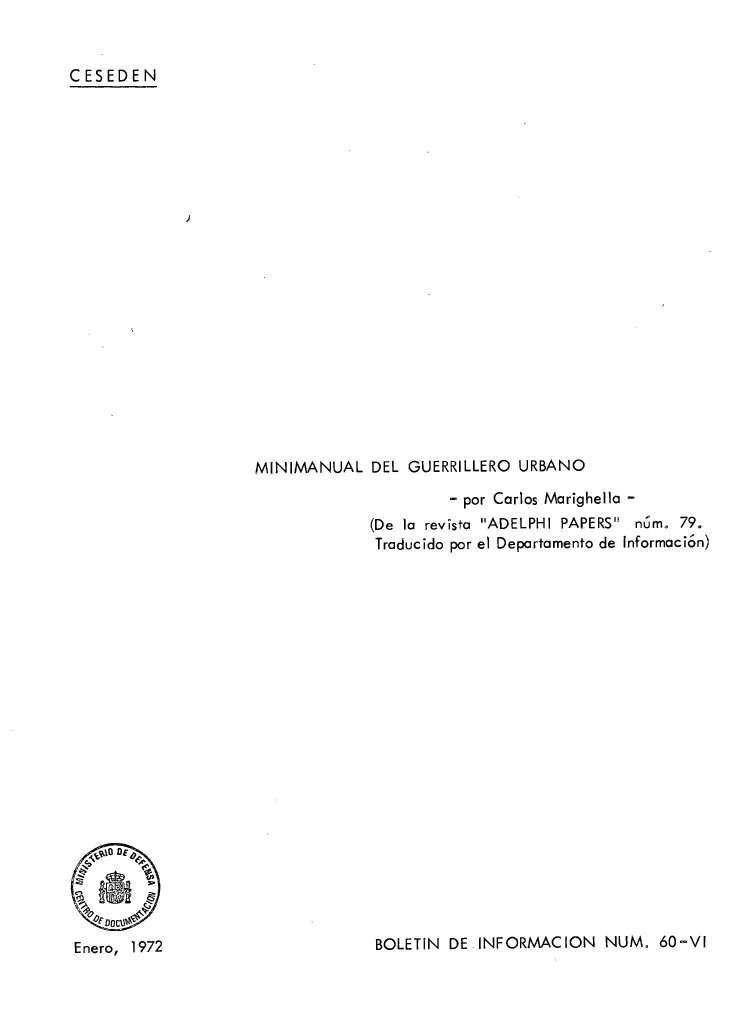 CESEDEN

MINIMANUAL DEL GUERRILLERO URBANO

- por Carlos Marighella -

(De la revista "ADELPHI PAPERS" núm. 79.
Traducido por el Departamento de Información)

MINISTERIO DE DEFENSA
CENTRO DE DOCUMENTACION

Enero, 1972

BOLETIN DE INFORMACION NUM. 60-VI